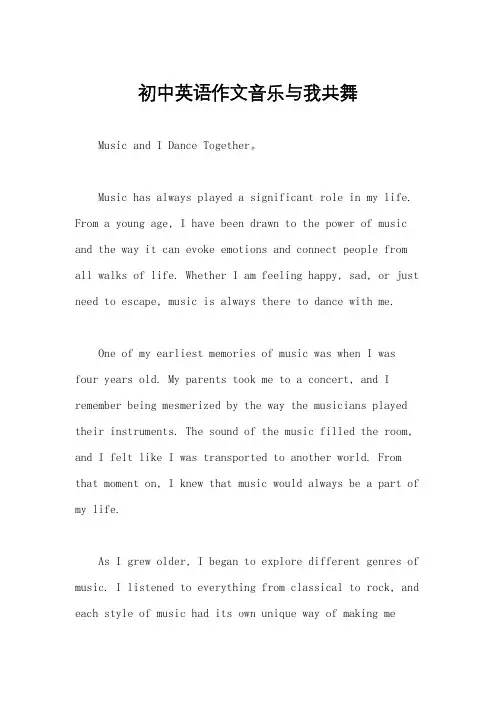 初中英语作文音乐与我共舞

Music and I Dance Together。

Music has always played a significant role in my life. From a young age, I have been drawn to the power of music and the way it can evoke emotions and connect people from all walks of life. Whether I am feeling happy, sad, or just need to escape, music is always there to dance with me.

One of my earliest memories of music was when I was four years old. My parents took me to a concert, and I remember being mesmerized by the way the musicians played their instruments. The sound of the music filled the room, and I felt like I was transported to another world. From that moment on, I knew that music would always be a part of my life.

As I grew older, I began to explore different genres of music. I listened to everything from classical to rock, and each style of music had its own unique way of making me